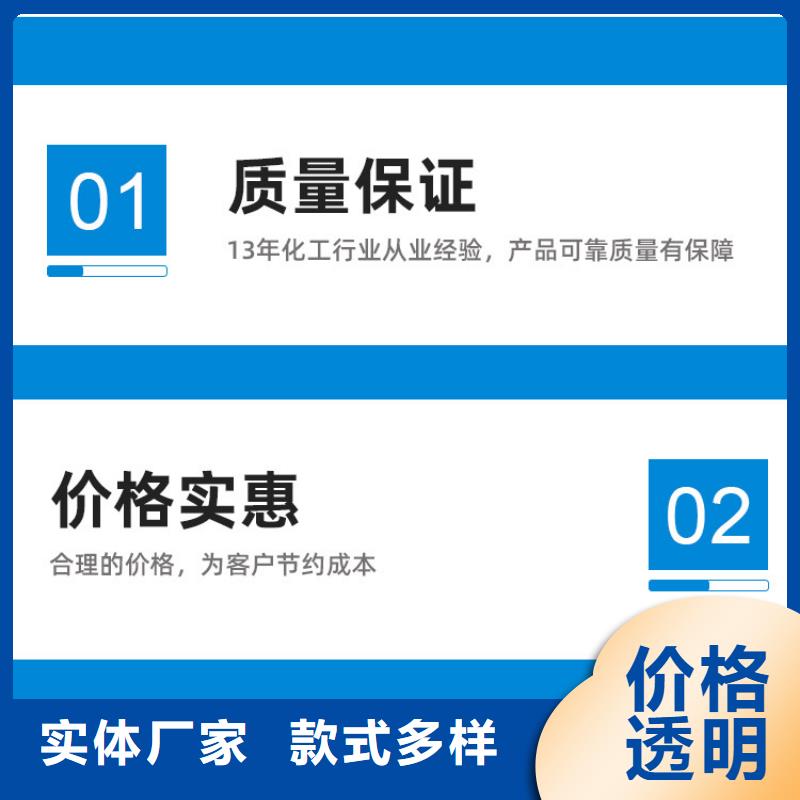 01

质量保证

13年化工行业从业经验，产品可靠质量有保障

价格实惠

合理的价格，为客户节约成本

02

实体厂家 款式多样

价格透明